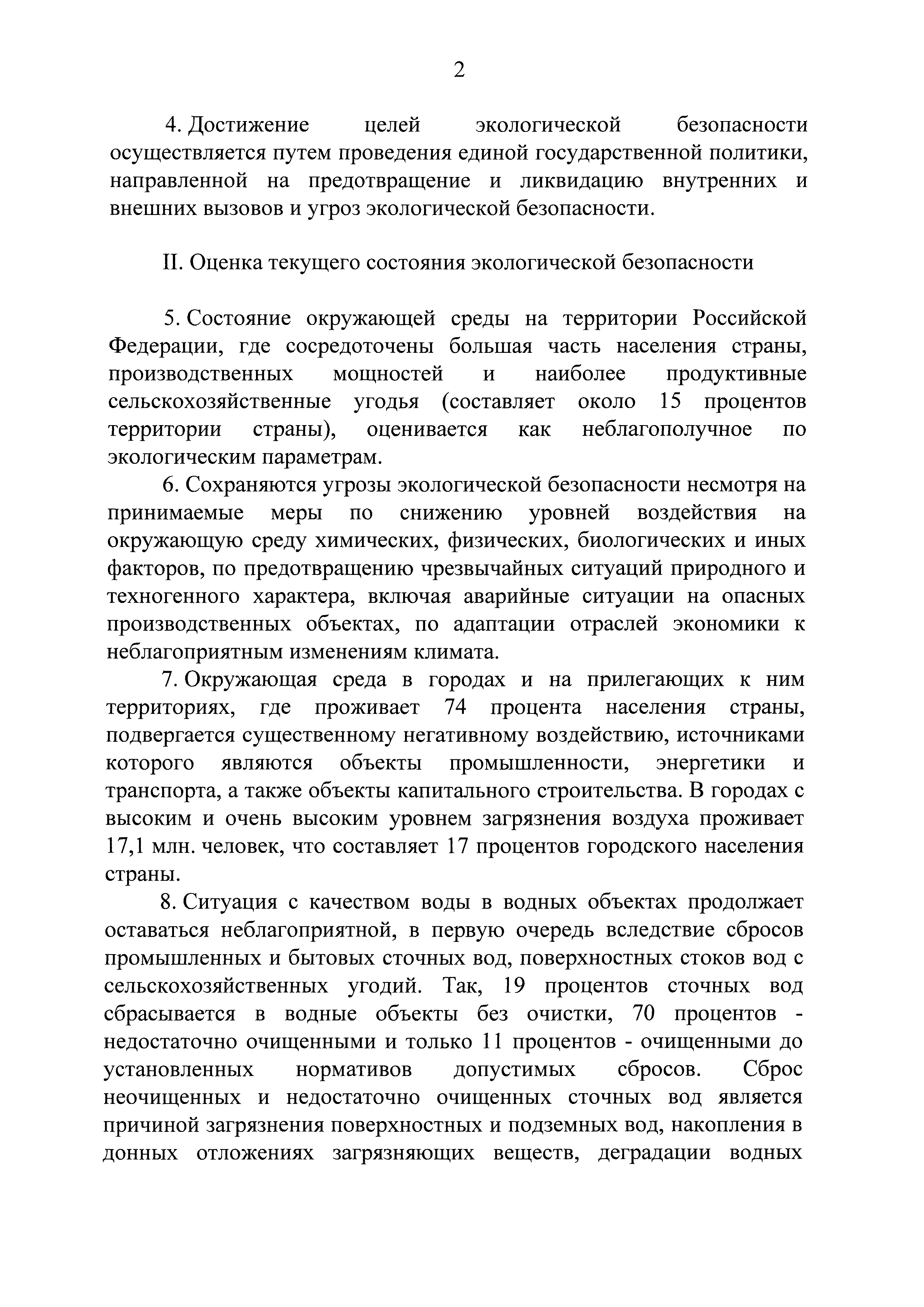 2

4. Достижение целей экологической безопасности осуществляется путем проведения единой государственной политики, направленной на предотвращение и ликвидацию внутренних и внешних вызовов и угроз экологической безопасности.

II. Оценка текущего состояния экологической безопасности

5. Состояние окружающей среды на территории Российской Федерации, где сосредоточены большая часть населения страны, производственных мощностей и наиболее продуктивные сельскохозяйственные угодья (составляет около 15 процентов территории страны), оценивается как неблагополучное по экологическим параметрам.

6. Сохраняются угрозы экологической безопасности несмотря на принимаемые меры по снижению уровней воздействия на окружающую среду химических, физических, биологических и иных факторов, по предотвращению чрезвычайных ситуаций природного и техногенного характера, включая аварийные ситуации на опасных производственных объектах, по адаптации отраслей экономики к неблагоприятным изменениям климата.

7. Окружающая среда в городах и на прилегающих к ним территориях, где проживает 74 процента населения страны, подвергается существенному негативному воздействию, источниками которого являются объекты промышленности, энергетики и транспорта, а также объекты капитального строительства. В городах с высоким и очень высоким уровнем загрязнения воздуха проживает 17,1 млн. человек, что составляет 17 процентов городского населения страны.

8. Ситуация с качеством воды в водных объектах продолжает оставаться неблагоприятной, в первую очередь вследствие сбросов промышленных и бытовых сточных вод, поверхностных стоков вод с сельскохозяйственных угодий. Так, 19 процентов сточных вод сбрасывается в водные объекты без очистки, 70 процентов - недостаточно очищенными и только 11 процентов - очищенными до установленных нормативов допустимых сбросов. Сброс неочищенных и недостаточно очищенных сточных вод является причиной загрязнения поверхностных и подземных вод, накопления в донных отложениях загрязняющих веществ, деградации водных